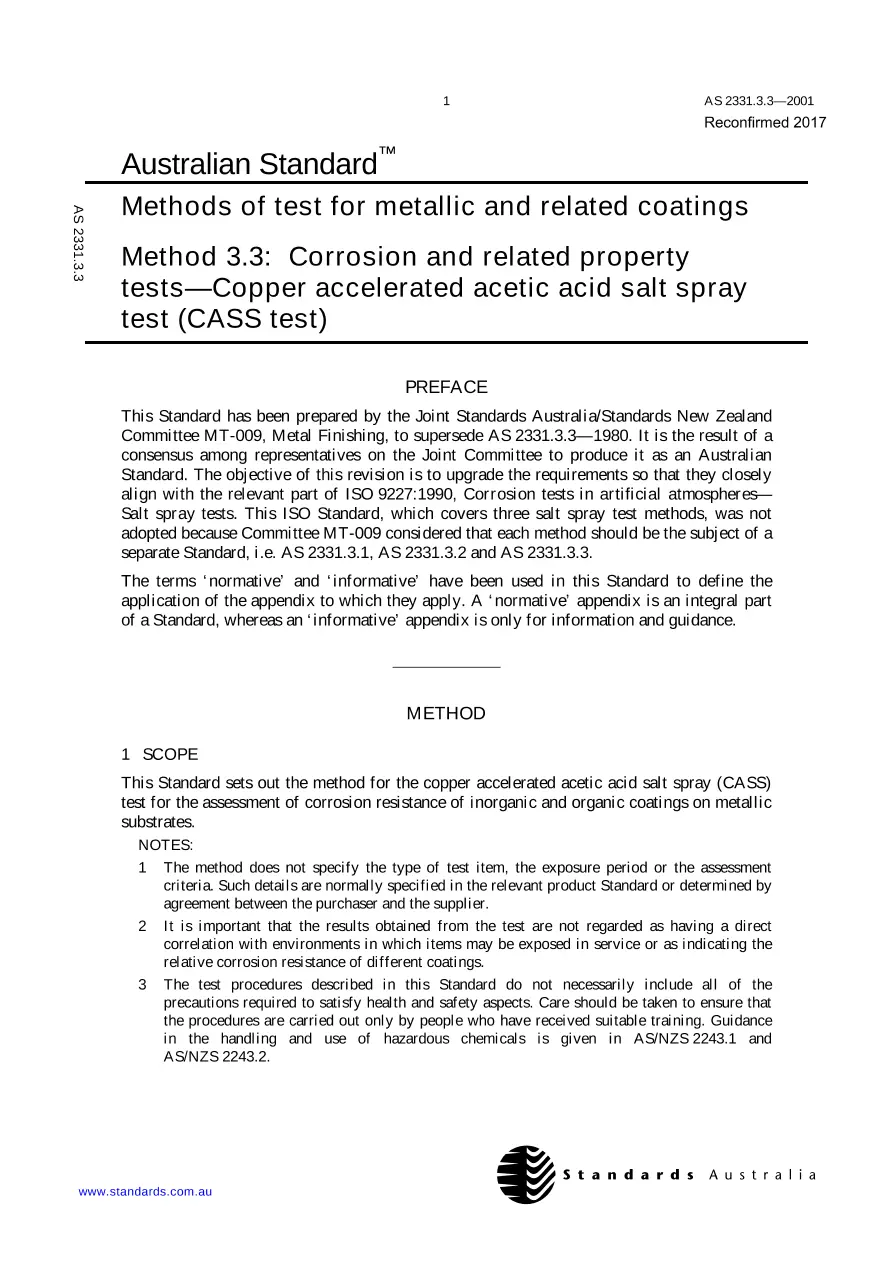 1 AS 2331.3.3—2001

Reconfirmed 2017

Australian Standard™

AS 2331.3.3

Methods of test for metallic and related coatings

Method 3.3: Corrosion and related property tests—Copper accelerated acetic acid salt spray test (CASS test)

PREFACE

This Standard has been prepared by the Joint Standards Australia/Standards New Zealand Committee MT-009, Metal Finishing, to supersede AS 2331.3.3—1980. It is the result of a consensus among representatives on the Joint Committee to produce it as an Australian Standard. The objective of this revision is to upgrade the requirements so that they closely align with the relevant part of ISO 9227:1990, Corrosion tests in artificial atmospheres—Salt spray tests. This ISO Standard, which covers three salt spray test methods, was not adopted because Committee MT-009 considered that each method should be the subject of a separate Standard, i.e. AS 2331.3.1, AS 2331.3.2 and AS 2331.3.3.

The terms 'normative' and 'informative' have been used in this Standard to define the application of the appendix to which they apply. A 'normative' appendix is an integral part of a Standard, whereas an 'informative' appendix is only for information and guidance.

METHOD

1 SCOPE

This Standard sets out the method for the copper accelerated acetic acid salt spray (CASS) test for the assessment of corrosion resistance of inorganic and organic coatings on metallic substrates.

NOTES:

1 The method does not specify the type of test item, the exposure period or the assessment criteria. Such details are normally specified in the relevant product Standard or determined by agreement between the purchaser and the supplier.

2 It is important that the results obtained from the test are not regarded as having a direct correlation with environments in which items may be exposed in service or as indicating the relative corrosion resistance of different coatings.

3 The test procedures described in this Standard do not necessarily include all of the precautions required to satisfy health and safety aspects. Care should be taken to ensure that the procedures are carried out only by people who have received suitable training. Guidance in the handling and use of hazardous chemicals is given in AS/NZS 2243.1 and AS/NZS 2243.2.

Standards Australia

www.standards.com.au